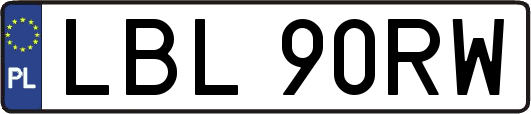 PL

LBL 90RW